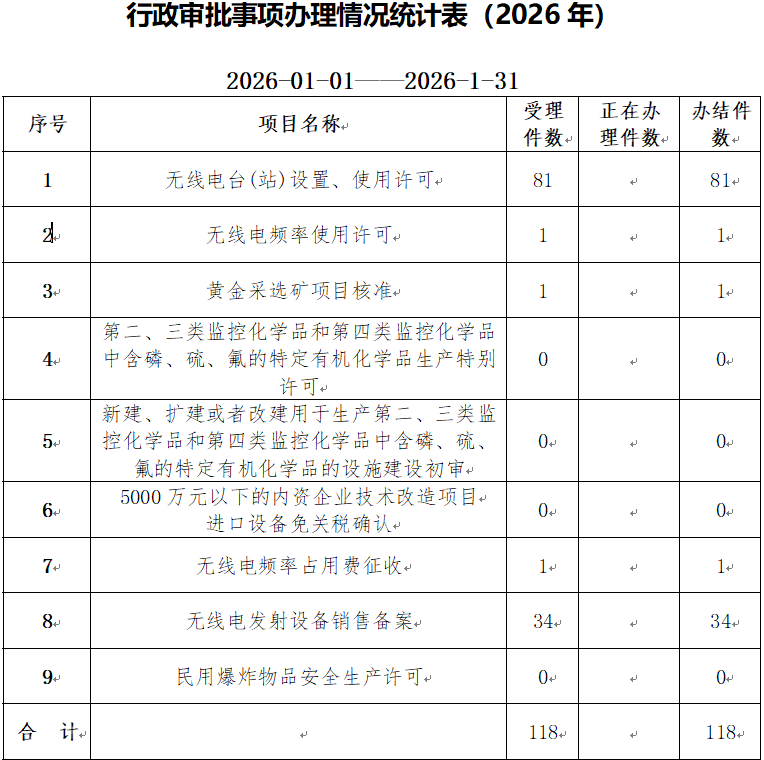 行政审批事项办理情况统计表（2026 年）

2026-01-01——2026-1-31

| 序号 | 项目名称 | 受理件数 | 正在办理件数 | 办结件数 |
|---|---|---|---|---|
| 1 | 无线电台(站)设置、使用许可 | 81 | | 81 |
| 2 | 无线电频率使用许可 | 1 | | 1 |
| 3 | 黄金采选矿项目核准 | 1 | | 1 |
| 4 | 第二、三类监控化学品和第四类监控化学品中含磷、硫、氟的特定有机化学品生产特别许可 | 0 | | 0 |
| 5 | 新建、扩建或者改建用于生产第二、三类监控化学品和第四类监控化学品中含磷、硫、氟的特定有机化学品的设施建设初审 | 0 | | 0 |
| 6 | 5000 万元以下的内资企业技术改造项目进口设备免关税确认 | 0 | | 0 |
| 7 | 无线电频率占用费征收 | 1 | | 1 |
| 8 | 无线电发射设备销售备案 | 34 | | 34 |
| 9 | 民用爆炸物品安全生产许可 | 0 | | 0 |
| 合 计 | | 118 | | 118 |